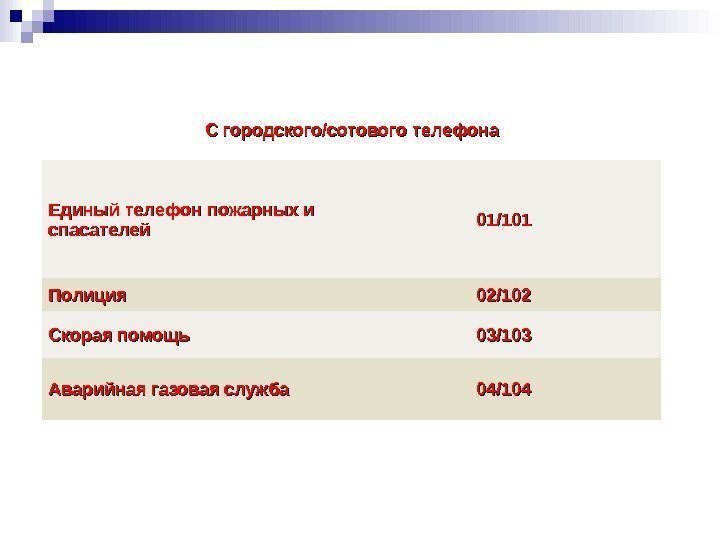 С городского/сотового телефона

| Единый телефон пожарных и спасателей | 01/101 |
|---|---|
| Полиция | 02/102 |
| Скорая помощь | 03/103 |
| Аварийная газовая служба | 04/104 |